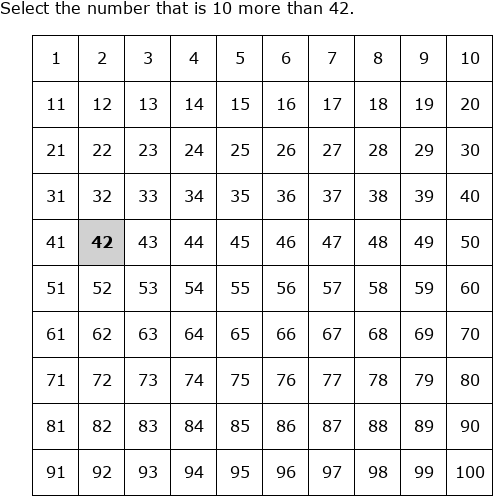 Select the number that is 10 more than 42.

| 1 | 2 | 3 | 4 | 5 | 6 | 7 | 8 | 9 | 10 |
|---|---|---|---|---|---|---|---|---|---|
| 11 | 12 | 13 | 14 | 15 | 16 | 17 | 18 | 19 | 20 |
| 21 | 22 | 23 | 24 | 25 | 26 | 27 | 28 | 29 | 30 |
| 31 | 32 | 33 | 34 | 35 | 36 | 37 | 38 | 39 | 40 |
| 41 | **42** | 43 | 44 | 45 | 46 | 47 | 48 | 49 | 50 |
| 51 | 52 | 53 | 54 | 55 | 56 | 57 | 58 | 59 | 60 |
| 61 | 62 | 63 | 64 | 65 | 66 | 67 | 68 | 69 | 70 |
| 71 | 72 | 73 | 74 | 75 | 76 | 77 | 78 | 79 | 80 |
| 81 | 82 | 83 | 84 | 85 | 86 | 87 | 88 | 89 | 90 |
| 91 | 92 | 93 | 94 | 95 | 96 | 97 | 98 | 99 | 100 |